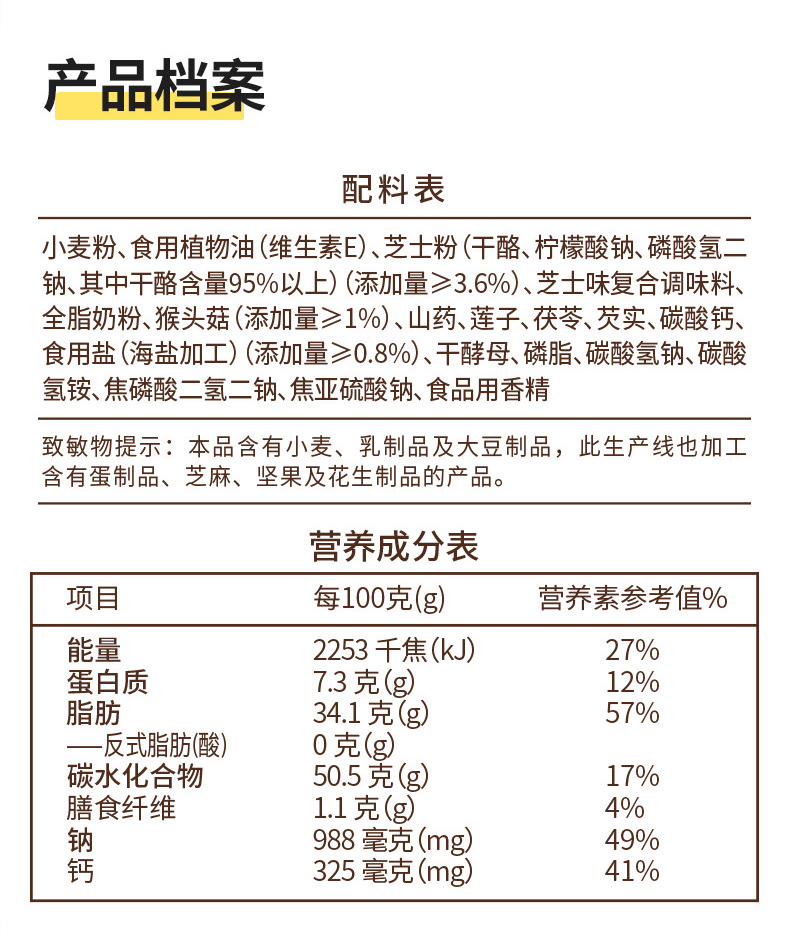 产品档案

配料表

小麦粉、食用植物油（维生素E）、芝士粉（干酪、柠檬酸钠、磷酸氢二钠、其中干酪含量95%以上）（添加量≥3.6%）、芝士味复合调味料、全脂奶粉、猴头菇（添加量≥1%）、山药、莲子、茯苓、芡实、碳酸钙、食用盐（海盐加工）（添加量≥0.8%）、干酵母、磷脂、碳酸氢钠、碳酸氢铵、焦磷酸二氢二钠、焦亚硫酸钠、食品用香精

致敏物提示：本品含有小麦、乳制品及大豆制品，此生产线也加工含有蛋制品、芝麻、坚果及花生制品的产品。

营养成分表

| 项目 | 每100克(g) | 营养素参考值% |
|---|---|---|
| 能量 | 2253 千焦(kJ) | 27% |
| 蛋白质 | 7.3 克(g) | 12% |
| 脂肪 | 34.1 克(g) | 57% |
| —反式脂肪(酸) | 0 克(g) | |
| 碳水化合物 | 50.5 克(g) | 17% |
| 膳食纤维 | 1.1 克(g) | 4% |
| 钠 | 988 毫克(mg) | 49% |
| 钙 | 325 毫克(mg) | 41% |